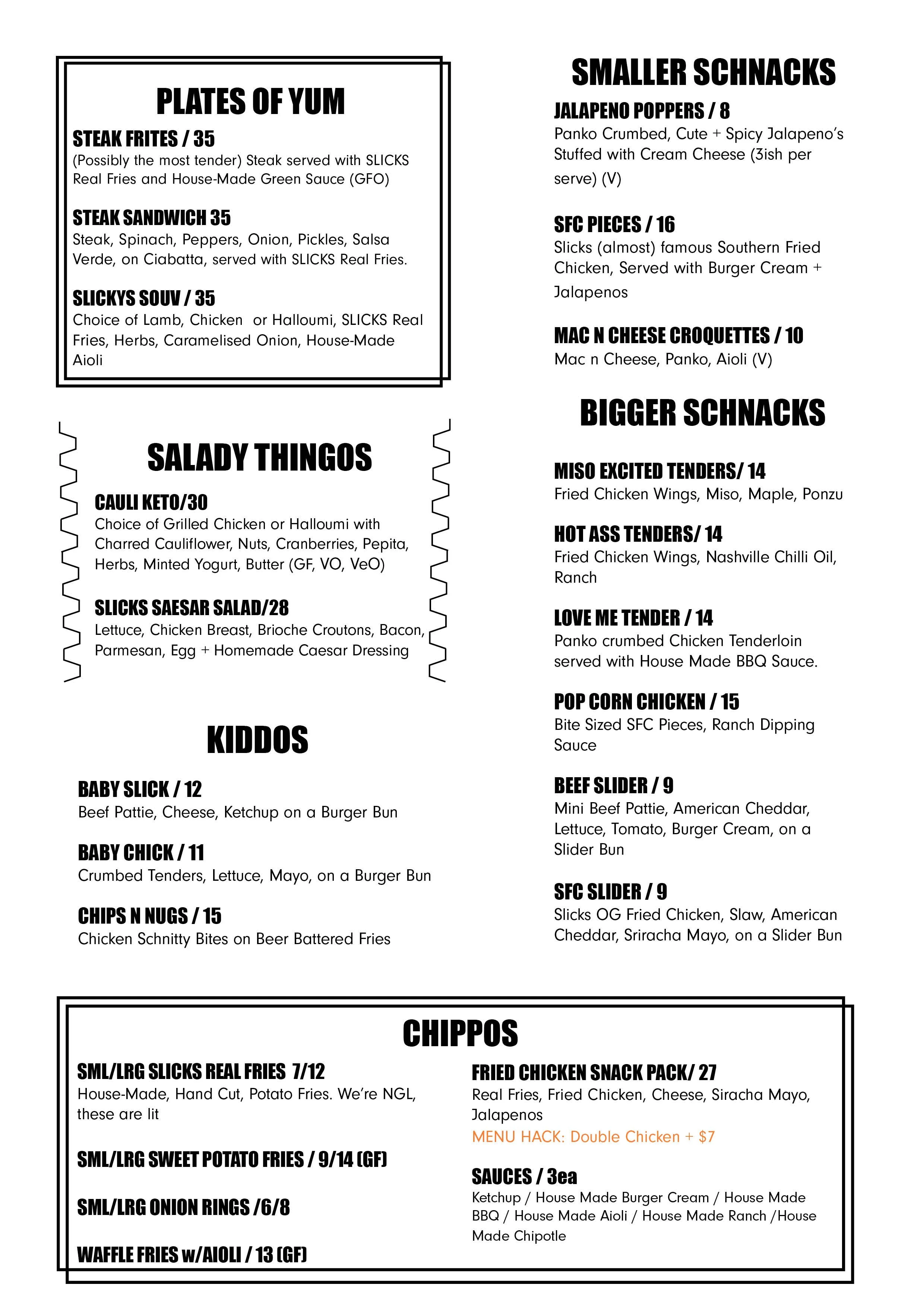 PLATES OF YUM

STEAK FRITES / 35
(Possibly the most tender) Steak served with SLICKS Real Fries and House-Made Green Sauce (GFO)

STEAK SANDWICH 35
Steak, Spinach, Peppers, Onion, Pickles, Salsa Verde, on Ciabatta, served with SLICKS Real Fries.

SLICKYS SOUV / 35
Choice of Lamb, Chicken or Halloumi, SLICKS Real Fries, Herbs, Caramelised Onion, House-Made Aioli

SALADY THINGOS

CAULI KETO/30
Choice of Grilled Chicken or Halloumi with Charred Cauliflower, Nuts, Cranberries, Pepita, Herbs, Minted Yogurt, Butter (GF, VO, VeO)

SLICKS SAESAR SALAD/28
Lettuce, Chicken Breast, Brioche Croutons, Bacon, Parmesan, Egg + Homemade Caesar Dressing

KIDDOS

BABY SLICK / 12
Beef Pattie, Cheese, Ketchup on a Burger Bun

BABY CHICK / 11
Crumbed Tenders, Lettuce, Mayo, on a Burger Bun

CHIPS N NUGS / 15
Chicken Schnitty Bites on Beer Battered Fries

SMALLER SCHNACKS

JALAPENO POPPERS / 8
Panko Crumbed, Cute + Spicy Jalapeno's Stuffed with Cream Cheese (3ish per serve) (V)

SFC PIECES / 16
Slicks (almost) famous Southern Fried Chicken, Served with Burger Cream + Jalapenos

MAC N CHEESE CROQUETTES / 10
Mac n Cheese, Panko, Aioli (V)

BIGGER SCHNACKS

MISO EXCITED TENDERS/ 14
Fried Chicken Wings, Miso, Maple, Ponzu

HOT ASS TENDERS/ 14
Fried Chicken Wings, Nashville Chilli Oil, Ranch

LOVE ME TENDER / 14
Panko crumbed Chicken Tenderloin served with House Made BBQ Sauce.

POP CORN CHICKEN / 15
Bite Sized SFC Pieces, Ranch Dipping Sauce

BEEF SLIDER / 9
Mini Beef Pattie, American Cheddar, Lettuce, Tomato, Burger Cream, on a Slider Bun

SFC SLIDER / 9
Slicks OG Fried Chicken, Slaw, American Cheddar, Sriracha Mayo, on a Slider Bun

CHIPPOS

SML/LRG SLICKS REAL FRIES 7/12
House-Made, Hand Cut, Potato Fries. We're NGL, these are lit

SML/LRG SWEET POTATO FRIES / 9/14 (GF)

SML/LRG ONION RINGS /6/8

WAFFLE FRIES w/AIOLI / 13 (GF)

FRIED CHICKEN SNACK PACK/ 27
Real Fries, Fried Chicken, Cheese, Siracha Mayo, Jalapenos
MENU HACK: Double Chicken + $7

SAUCES / 3ea
Ketchup / House Made Burger Cream / House Made BBQ / House Made Aioli / House Made Ranch /House Made Chipotle